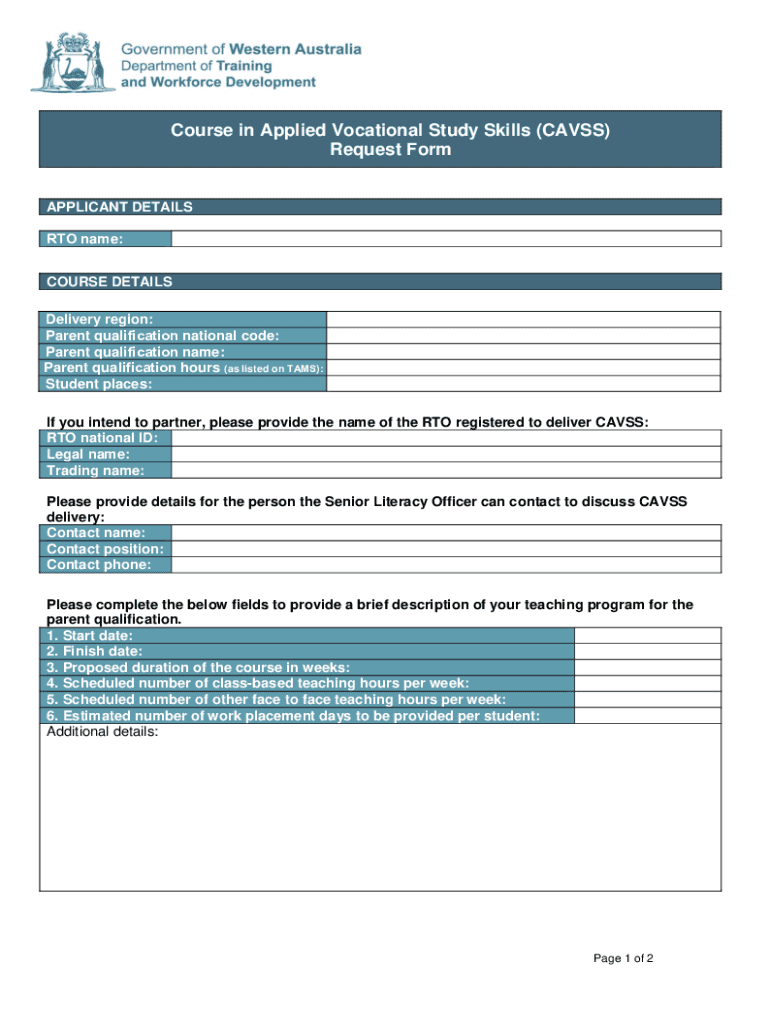 Government of Western Australia
Department of Training
and Workforce Development

Course in Applied Vocational Study Skills (CAVSS)
Request Form

APPLICANT DETAILS

| RTO name: | |
|---|---|

COURSE DETAILS

| Delivery region: | |
|---|---|
| Parent qualification national code: | |
| Parent qualification name: | |
| Parent qualification hours (as listed on TAMS): | |
| Student places: | |

If you intend to partner, please provide the name of the RTO registered to deliver CAVSS:

| RTO national ID: | |
|---|---|
| Legal name: | |
| Trading name: | |

Please provide details for the person the Senior Literacy Officer can contact to discuss CAVSS delivery:

| Contact name: | |
|---|---|
| Contact position: | |
| Contact phone: | |

Please complete the below fields to provide a brief description of your teaching program for the parent qualification.

| 1. Start date: | |
|---|---|
| 2. Finish date: | |
| 3. Proposed duration of the course in weeks: | |
| 4. Scheduled number of class-based teaching hours per week: | |
| 5. Scheduled number of other face to face teaching hours per week: | |
| 6. Estimated number of work placement days to be provided per student: | |

Additional details:

Page 1 of 2